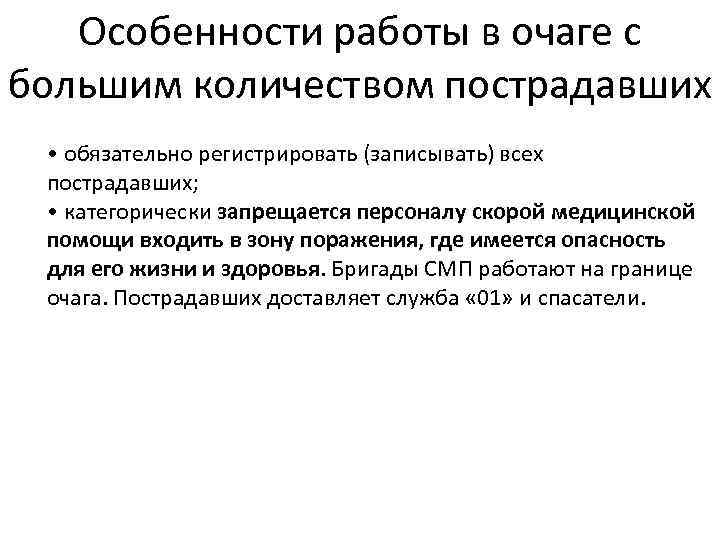 Особенности работы в очаге с большим количеством пострадавших

• обязательно регистрировать (записывать) всех пострадавших;
• категорически запрещается персоналу скорой медицинской помощи входить в зону поражения, где имеется опасность для его жизни и здоровья. Бригады СМП работают на границе очага. Пострадавших доставляет служба «01» и спасатели.